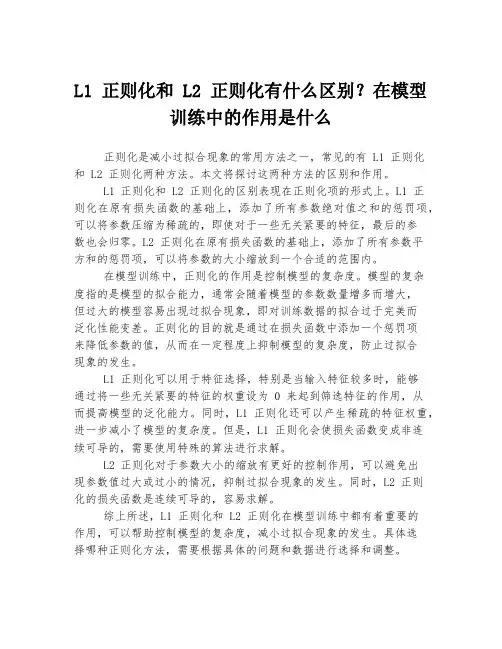 L1 正则化和 L2 正则化有什么区别？在模型训练中的作用是什么

正则化是减小过拟合现象的常用方法之一，常见的有 L1 正则化和 L2 正则化两种方法。本文将探讨这两种方法的区别和作用。

L1 正则化和 L2 正则化的区别表现在正则化项的形式上。L1 正则化在原有损失函数的基础上，添加了所有参数绝对值之和的惩罚项，可以将参数压缩为稀疏的，即使对于一些无关紧要的特征，最后的参数也会归零。L2 正则化在原有损失函数的基础上，添加了所有参数平方和的惩罚项，可以将参数的大小缩放到一个合适的范围内。

在模型训练中，正则化的作用是控制模型的复杂度。模型的复杂度指的是模型的拟合能力，通常会随着模型的参数数量增多而增大，但过大的模型容易出现过拟合现象，即对训练数据的拟合过于完美而泛化性能变差。正则化的目的就是通过在损失函数中添加一个惩罚项来降低参数的值，从而在一定程度上抑制模型的复杂度，防止过拟合现象的发生。

L1 正则化可以用于特征选择，特别是当输入特征较多时，能够通过将一些无关紧要的特征的权重设为 0 来起到筛选特征的作用，从而提高模型的泛化能力。同时，L1 正则化还可以产生稀疏的特征权重，进一步减小了模型的复杂度。但是，L1 正则化会使损失函数变成非连续可导的，需要使用特殊的算法进行求解。

L2 正则化对于参数大小的缩放有更好的控制作用，可以避免出现参数值过大或过小的情况，抑制过拟合现象的发生。同时，L2 正则化的损失函数是连续可导的，容易求解。

综上所述，L1 正则化和 L2 正则化在模型训练中都有着重要的作用，可以帮助控制模型的复杂度，减小过拟合现象的发生。具体选择哪种正则化方法，需要根据具体的问题和数据进行选择和调整。